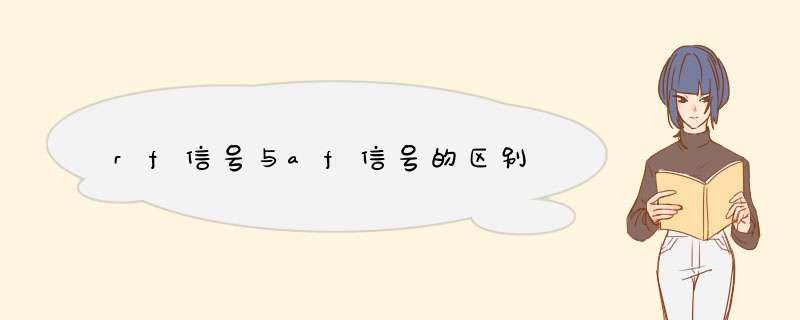 rf信号与af信号的区别